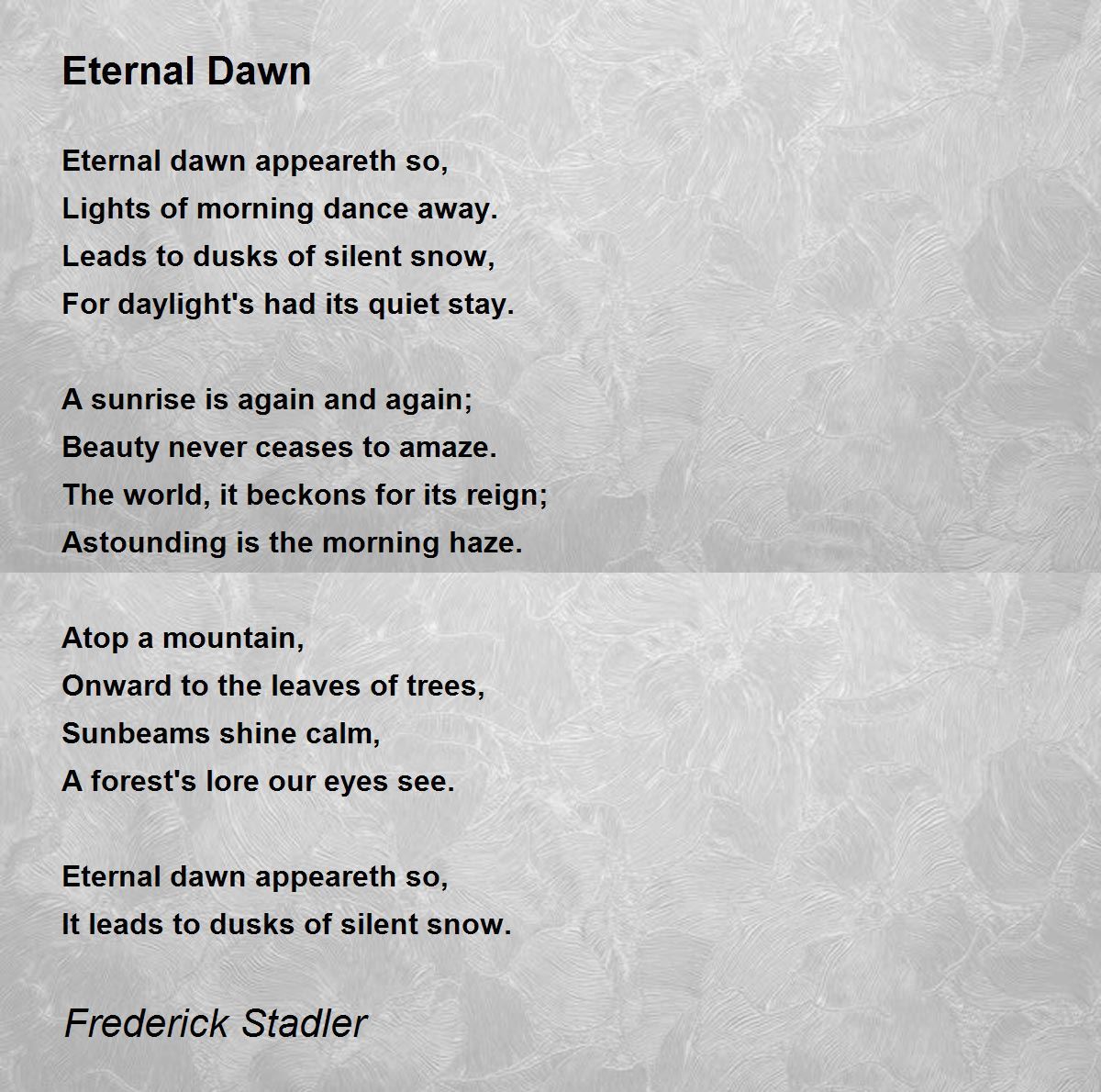 Eternal Dawn

Eternal dawn appeareth so,
Lights of morning dance away.
Leads to dusks of silent snow,
For daylight's had its quiet stay.

A sunrise is again and again;
Beauty never ceases to amaze.
The world, it beckons for its reign;
Astounding is the morning haze.

Atop a mountain,
Onward to the leaves of trees,
Sunbeams shine calm,
A forest's lore our eyes see.

Eternal dawn appeareth so,
It leads to dusks of silent snow.

Frederick Stadler